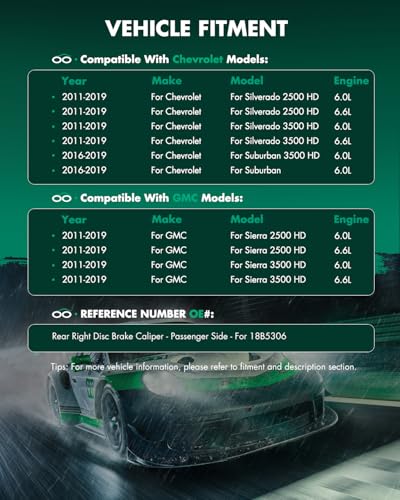 VEHICLE FITMENT

Compatible With Chevrolet Models:

| Year | Make | Model | Engine |
|---|---|---|---|
| • 2011-2019 | For Chevrolet | For Silverado 2500 HD | 6.0L |
| • 2011-2019 | For Chevrolet | For Silverado 2500 HD | 6.6L |
| • 2011-2019 | For Chevrolet | For Silverado 3500 HD | 6.0L |
| • 2011-2019 | For Chevrolet | For Silverado 3500 HD | 6.6L |
| • 2016-2019 | For Chevrolet | For Suburban 3500 HD | 6.0L |
| • 2016-2019 | For Chevrolet | For Suburban | 6.0L |

Compatible With GMC Models:

| Year | Make | Model | Engine |
|---|---|---|---|
| • 2011-2019 | For GMC | For Sierra 2500 HD | 6.0L |
| • 2011-2019 | For GMC | For Sierra 2500 HD | 6.6L |
| • 2011-2019 | For GMC | For Sierra 3500 HD | 6.0L |
| • 2011-2019 | For GMC | For Sierra 3500 HD | 6.6L |

REFERENCE NUMBER OE#:

Rear Right Disc Brake Caliper - Passenger Side - For 18B5306

Tips: For more vehicle information, please refer to fitment and description section.